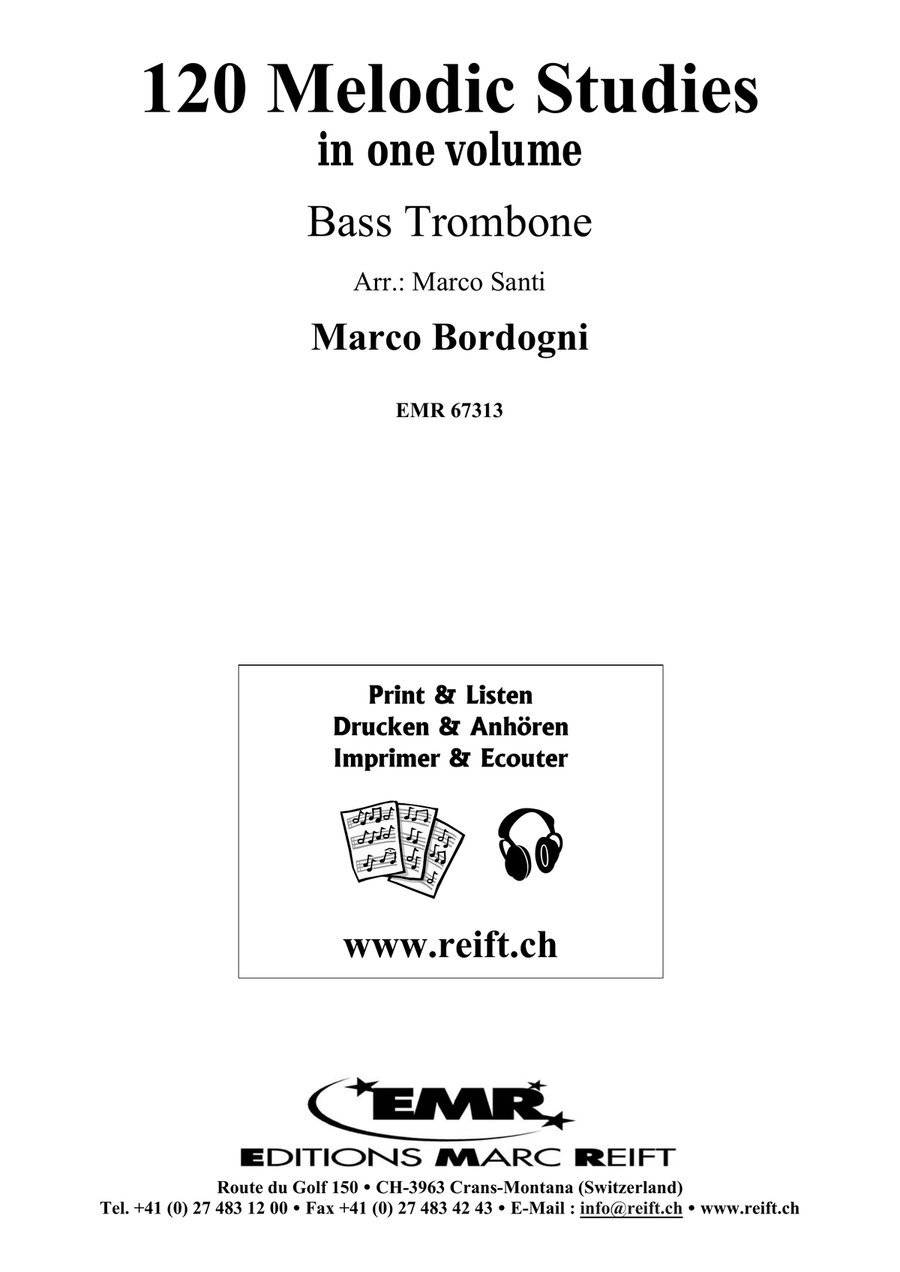 120 Melodic Studies
in one volume

Bass Trombone

Arr.: Marco Santi

Marco Bordogni

EMR 67313

Print & Listen
Drucken & Anhören
Imprimer & Ecouter

www.reift.ch

EMR

EDITIONS MARC REIFT

Route du Golf 150 • CH-3963 Crans-Montana (Switzerland)
Tel. +41 (0) 27 483 12 00 • Fax +41 (0) 27 483 42 43 • E-Mail : info@reift.ch • www.reift.ch